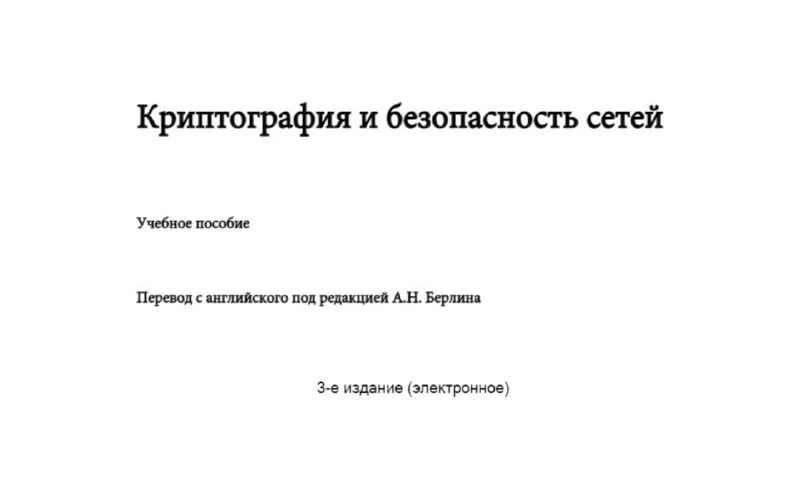 Криптография и безопасность сетей

Учебное пособие

Перевод с английского под редакцией А.Н. Берлина

3-е издание (электронное)